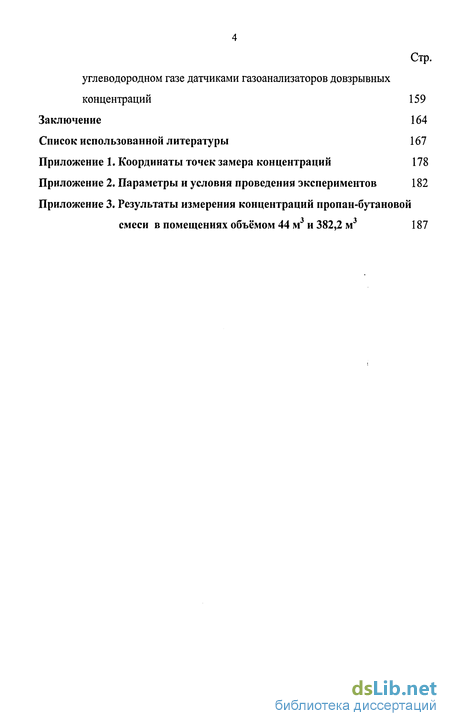 4

Стр.

углеводородном газе датчиками газоанализаторов довзрывных концентраций 159

Заключение 164

Список использованной литературы 167

Приложение 1. Координаты точек замера концентраций 178

Приложение 2. Параметры и условия проведения экспериментов 182

Приложение 3. Результаты измерения концентраций пропан-бутановой смеси в помещениях объёмом 44 $м^3$ и 382,2 $м^3$ 187

dsLib.net
библиотека диссертаций